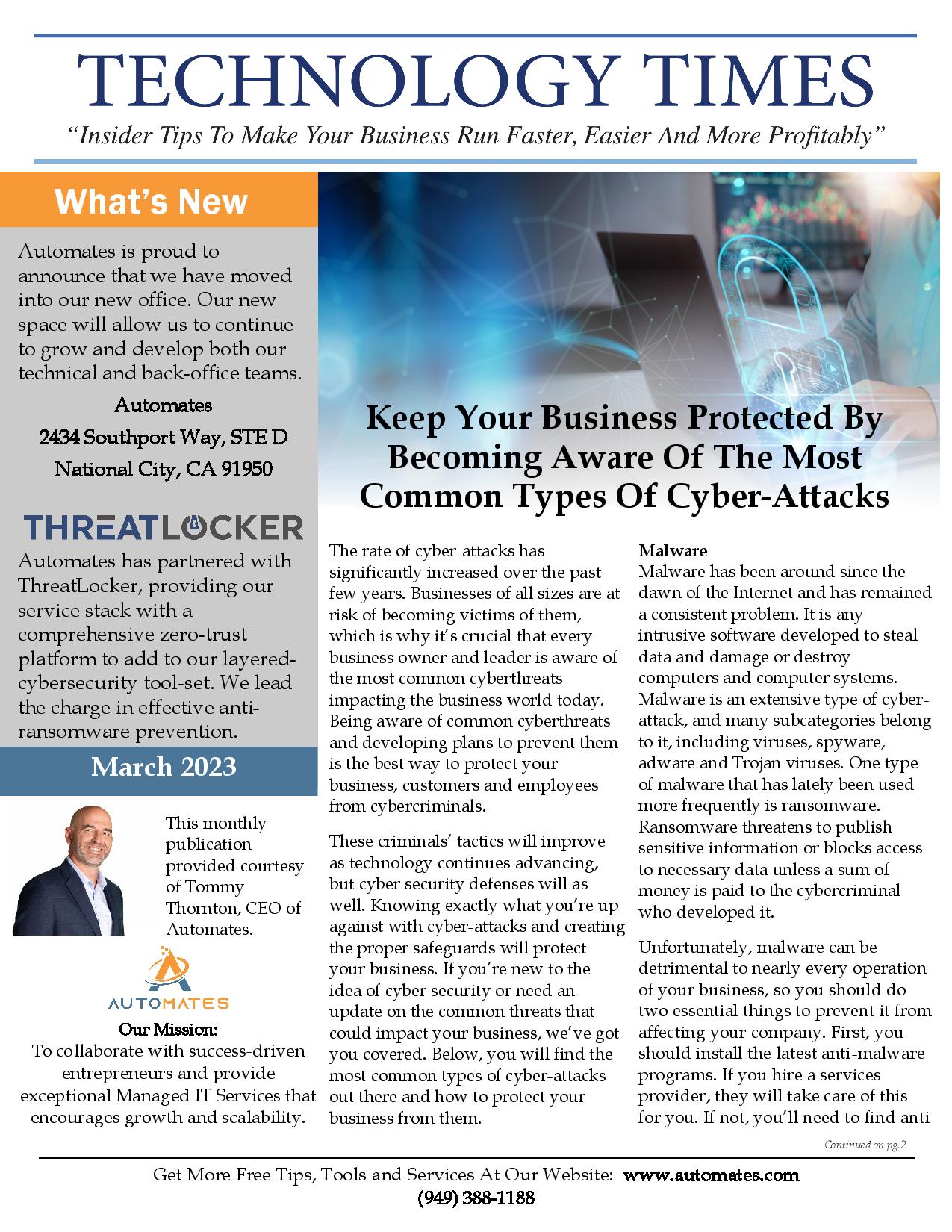 TECHNOLOGY TIMES

"Insider Tips To Make Your Business Run Faster, Easier And More Profitably"

What's New

Automates is proud to announce that we have moved into our new office. Our new space will allow us to continue to grow and develop both our technical and back-office teams.

Automates
2434 Southport Way, STE D
National City, CA 91950

THREATLOCKER

Automates has partnered with ThreatLocker, providing our service stack with a comprehensive zero-trust platform to add to our layered-cybersecurity tool-set. We lead the charge in effective anti-ransomware prevention.

March 2023

This monthly publication provided courtesy of Tommy Thornton, CEO of Automates.

AUTOMATES

Our Mission:
To collaborate with success-driven entrepreneurs and provide exceptional Managed IT Services that encourages growth and scalability.

Keep Your Business Protected By Becoming Aware Of The Most Common Types Of Cyber-Attacks

The rate of cyber-attacks has significantly increased over the past few years. Businesses of all sizes are at risk of becoming victims of them, which is why it's crucial that every business owner and leader is aware of the most common cyberthreats impacting the business world today. Being aware of common cyberthreats and developing plans to prevent them is the best way to protect your business, customers and employees from cybercriminals.

These criminals' tactics will improve as technology continues advancing, but cyber security defenses will as well. Knowing exactly what you're up against with cyber-attacks and creating the proper safeguards will protect your business. If you're new to the idea of cyber security or need an update on the common threats that could impact your business, we've got you covered. Below, you will find the most common types of cyber-attacks out there and how to protect your business from them.

Malware
Malware has been around since the dawn of the Internet and has remained a consistent problem. It is any intrusive software developed to steal data and damage or destroy computers and computer systems. Malware is an extensive type of cyber-attack, and many subcategories belong to it, including viruses, spyware, adware and Trojan viruses. One type of malware that has lately been used more frequently is ransomware. Ransomware threatens to publish sensitive information or blocks access to necessary data unless a sum of money is paid to the cybercriminal who developed it.

Unfortunately, malware can be detrimental to nearly every operation of your business, so you should do two essential things to prevent it from affecting your company. First, you should install the latest anti-malware programs. If you hire a services provider, they will take care of this for you. If not, you'll need to find anti

Continued on pg.2

Get More Free Tips, Tools and Services At Our Website: www.automates.com
(949) 388-1188